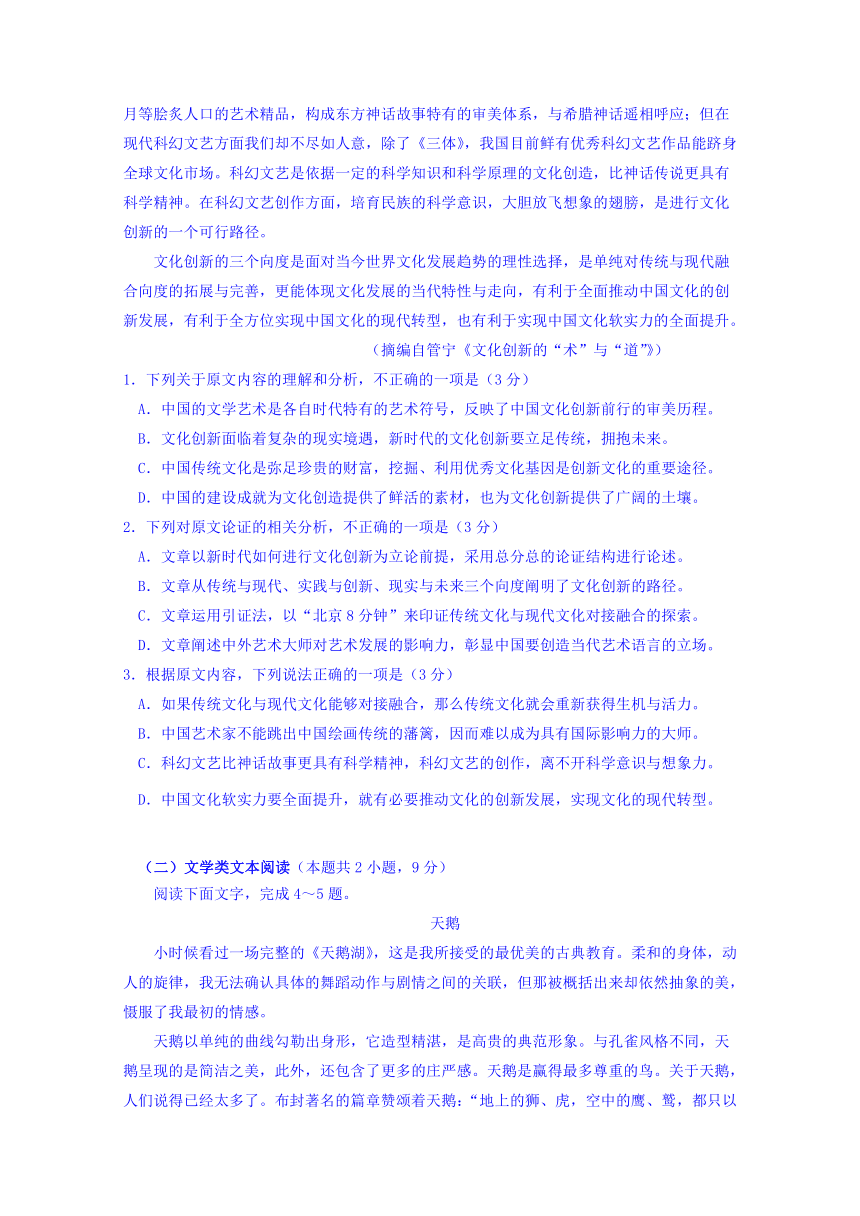 月等脍炙人口的艺术精品，构成东方神话故事特有的审美体系，与希腊神话遥相呼应；但在现代科幻文艺方面我们却不尽如人意，除了《三体》，我国目前鲜有优秀科幻文艺作品能跻身全球文化市场。科幻文艺是依据一定的科学知识和科学原理的文化创造，比神话传说更具有科学精神。在科幻文艺创作方面，培育民族的科学意识，大胆放飞想象的翅膀，是进行文化创新的一个可行路径。

文化创新的三个向度是面对当今世界文化发展趋势的理性选择，是单纯对传统与现代融合向度的拓展与完善，更能体现文化发展的当代特性与走向，有利于全面推动中国文化的创新发展，有利于全方位实现中国文化的现代转型，也有利于实现中国文化软实力的全面提升。

（摘编自管宁《文化创新的“术”与“道”》）

1. 下列关于原文内容的理解和分析，不正确的一项是（3 分）

A. 中国的文学艺术是各自时代特有的艺术符号，反映了中国文化创新前行的审美历程。

B. 文化创新面临着复杂的现实境遇，新时代的文化创新要立足传统，拥抱未来。

C. 中国传统文化是弥足珍贵的财富，挖掘、利用优秀文化基因是创新文化的重要途径。

D. 中国的建设成就为文化创造提供了鲜活的素材，也为文化创新提供了广阔的土壤。

2. 下列对原文论证的相关分析，不正确的一项是（3 分）

A. 文章以新时代如何进行文化创新为立论前提，采用总分总的论证结构进行论述。

B. 文章从传统与现代、实践与创新、现实与未来三个向度阐明了文化创新的路径。

C. 文章运用引证法，以“北京 8 分钟”来印证传统文化与现代文化对接融合的探索。

D. 文章阐述中外艺术大师对艺术发展的影响力，彰显中国要创造当代艺术语言的立场。

3. 根据原文内容，下列说法正确的一项是（3 分）

A. 如果传统文化与现代文化能够对接融合，那么传统文化就会重新获得生机与活力。

B. 中国艺术家不能跳出中国绘画传统的藩篱，因而难以成为具有国际影响力的大师。

C. 科幻文艺比神话故事更具有科学精神，科幻文艺的创作，离不开科学意识与想象力。

D. 中国文化软实力要全面提升，就有必要推动文化的创新发展，实现文化的现代转型。

（二）文学类文本阅读（本题共 2 小题，9 分）

阅读下面文字，完成 4～5 题。

天鹅

小时候看过一场完整的《天鹅湖》，这是我所接受的最优美的古典教育。柔和的身体，动人的旋律，我无法确认具体的舞蹈动作与剧情之间的关联，但那被概括出来却依然抽象的美，慑服了我最初的情感。

天鹅以单纯的曲线勾勒出身形，它造型精湛，是高贵的典范形象。与孔雀风格不同，天鹅呈现的是简洁之美，此外，还包含了更多的庄严感。天鹅是赢得最多尊重的鸟。关于天鹅，人们说得已经太多了。布封著名的篇章赞颂着天鹅：“地上的狮、虎，空中的鹰、鹫，都只以